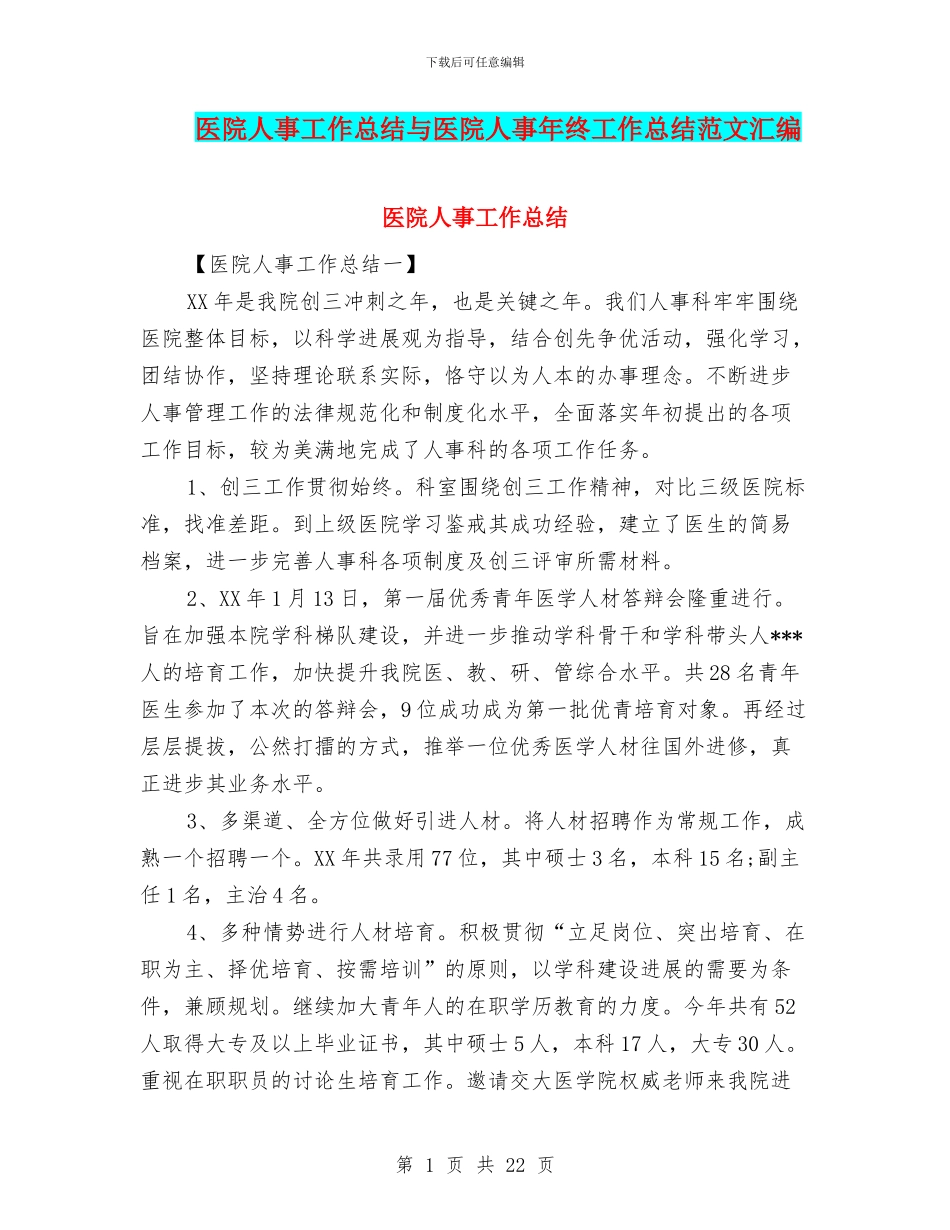 下载后可任意编辑

医院人事工作总结与医院人事年终工作总结范文汇编

医院人事工作总结

【医院人事工作总结一】

XX年是我院创三冲刺之年，也是关键之年。我们人事科牢牢围绕医院整体目标，以科学进展观为指导，结合创先争优活动，强化学习，团结协作，坚持理论联系实际，恪守以为人本的办事理念。不断进步人事管理工作的法律规范化和制度化水平，全面落实年初提出的各项工作目标，较为美满地完成了人事科的各项工作任务。

1、创三工作贯彻始终。科室围绕创三工作精神，对比三级医院标准，找准差距。到上级医院学习鉴戒其成功经验，建立了医生的简易档案，进一步完善人事科各项制度及创三评审所需材料。

2、XX年1月13日，第一届优秀青年医学人材答辩会隆重进行。旨在加强本院学科梯队建设，并进一步推动学科骨干和学科带头人***人的培育工作，加快提升我院医、教、研、管综合水平。共28名青年医生参加了本次的答辩会，9位成功成为第一批优青培育对象。再经过层层提拔，公然打擂的方式，推举一位优秀医学人材往国外进修，真正进步其业务水平。

3、多渠道、全方位做好引进人材。将人材招聘作为常规工作，成熟一个招聘一个。XX年共录用77位，其中硕士3名，本科15名;副主任1名，主治4名。

4、多种情势进行人材培育。积极贯彻“立足岗位、突出培育、在职为主、择优培育、按需培训”的原则，以学科建设进展的需要为条件，兼顾规划。继续加大青年人的在职学历教育的力度。今年共有52人取得大专及以上毕业证书，其中硕士5人，本科17人，大专30人。重视在职职员的讨论生培育工作。邀请交大医学院权威老师来我院进

第 1 页 共 22 页